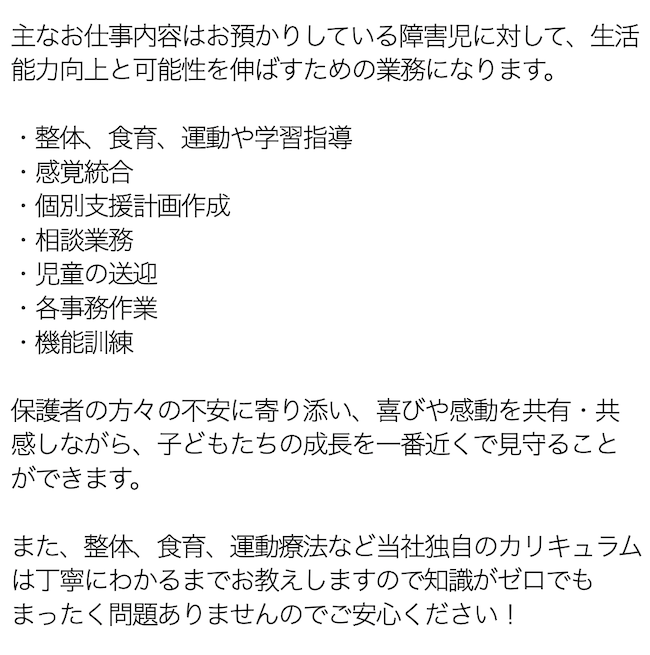 主なお仕事内容はお預かりしている障害児に対して、生活能力向上と可能性を伸ばすための業務になります。

・整体、食育、運動や学習指導
・感覚統合
・個別支援計画作成
・相談業務
・児童の送迎
・各事務作業
・機能訓練

保護者の方々の不安に寄り添い、喜びや感動を共有・共感しながら、子どもたちの成長を一番近くで見守ることができます。

また、整体、食育、運動療法など当社独自のカリキュラムは丁寧にわかるまでお教えしますので知識がゼロでもまったく問題ありませんのでご安心ください！